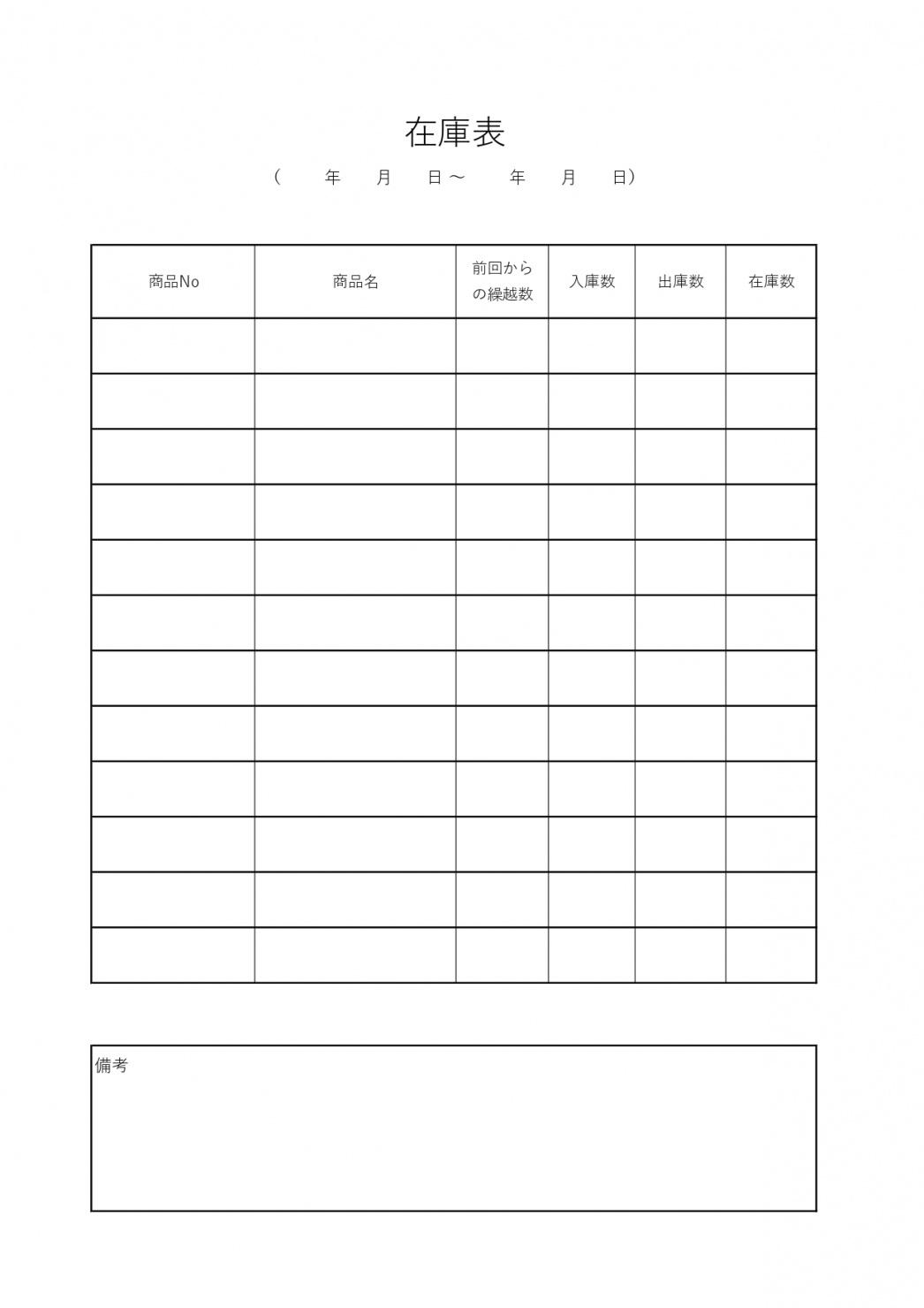 在庫表

（　　年　　月　　日～　　年　　月　　日）

| 商品No | 商品名 | 前回からの繰越数 | 入庫数 | 出庫数 | 在庫数 |
|---|---|---|---|---|---|
| | | | | | |
| | | | | | |
| | | | | | |
| | | | | | |
| | | | | | |
| | | | | | |
| | | | | | |
| | | | | | |
| | | | | | |
| | | | | | |
| | | | | | |
| | | | | | |

備考